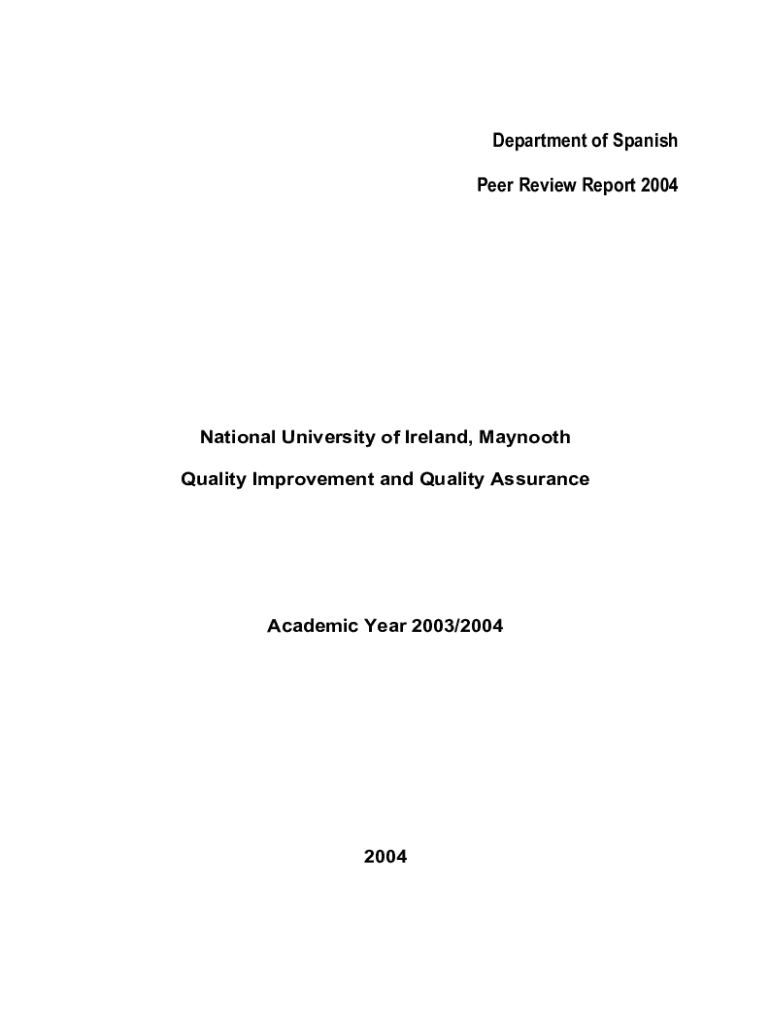 Department of Spanish

Peer Review Report 2004

National University of Ireland, Maynooth

Quality Improvement and Quality Assurance

Academic Year 2003/2004

2004